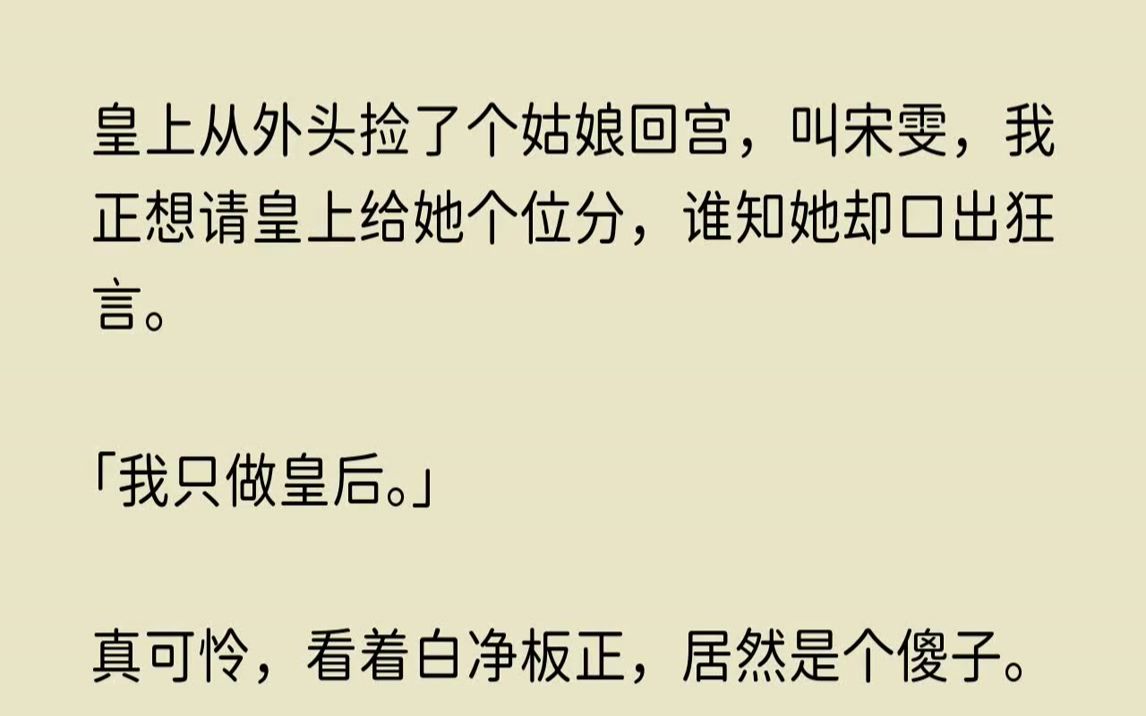 皇上从外头捡了个姑娘回宫，叫宋雯，我正想请皇上给她个位分，谁知她却口出狂言。

「我只做皇后。」

真可怜，看着白净板正，居然是个傻子。